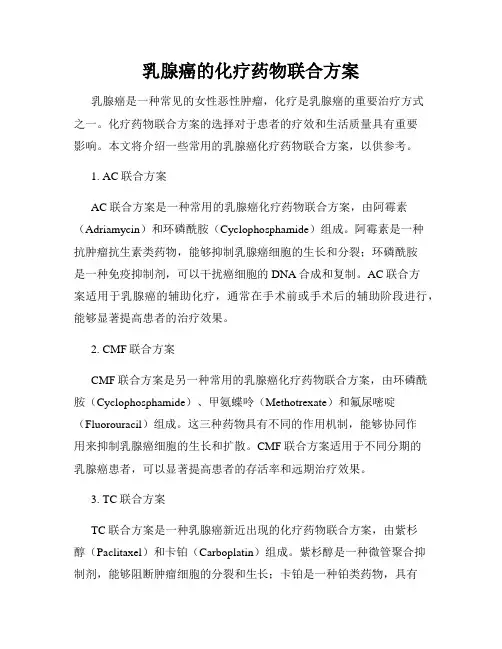 乳腺癌的化疗药物联合方案

乳腺癌是一种常见的女性恶性肿瘤，化疗是乳腺癌的重要治疗方式之一。化疗药物联合方案的选择对于患者的疗效和生活质量具有重要影响。本文将介绍一些常用的乳腺癌化疗药物联合方案，以供参考。

1. AC 联合方案

AC 联合方案是一种常用的乳腺癌化疗药物联合方案，由阿霉素（Adriamycin）和环磷酰胺（Cyclophosphamide）组成。阿霉素是一种抗肿瘤抗生素类药物，能够抑制乳腺癌细胞的生长和分裂；环磷酰胺是一种免疫抑制剂，可以干扰癌细胞的 DNA 合成和复制。AC 联合方案适用于乳腺癌的辅助化疗，通常在手术前或手术后的辅助阶段进行，能够显著提高患者的治疗效果。

2. CMF 联合方案

CMF 联合方案是另一种常用的乳腺癌化疗药物联合方案，由环磷酰胺（Cyclophosphamide）、甲氨蝶呤（Methotrexate）和氟尿嘧啶（Fluorouracil）组成。这三种药物具有不同的作用机制，能够协同作用来抑制乳腺癌细胞的生长和扩散。CMF 联合方案适用于不同分期的乳腺癌患者，可以显著提高患者的存活率和远期治疗效果。

3. TC 联合方案

TC 联合方案是一种乳腺癌新近出现的化疗药物联合方案，由紫杉醇（Paclitaxel）和卡铂（Carboplatin）组成。紫杉醇是一种微管聚合抑制剂，能够阻断肿瘤细胞的分裂和生长；卡铂是一种铂类药物，具有